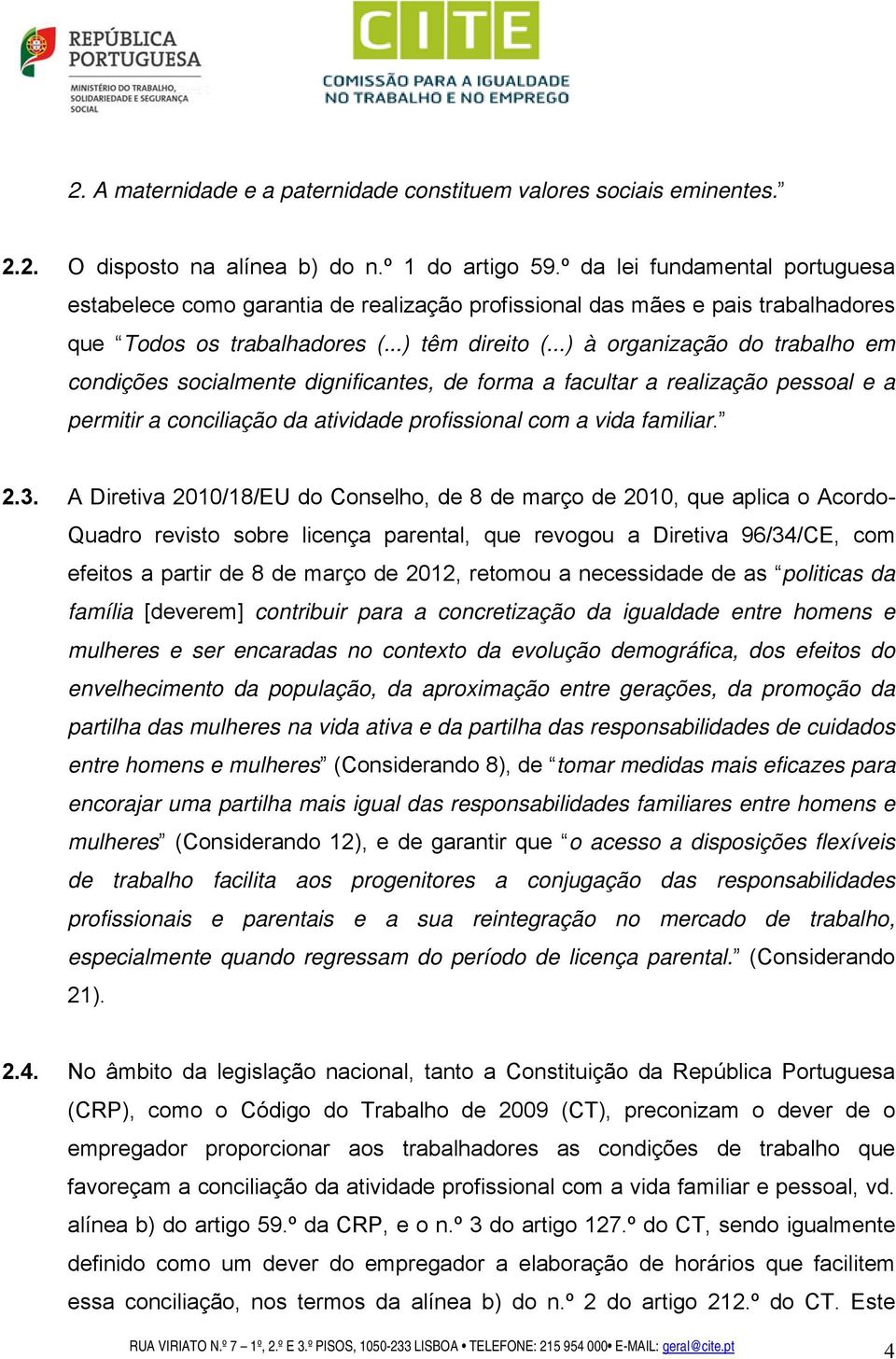 REPÚBLICA PORTUGUESA
MINISTÉRIO DO TRABALHO, SOLIDARIEDADE E SEGURANÇA SOCIAL

CITE
COMISSÃO PARA A IGUALDADE NO TRABALHO E NO EMPREGO

2. A maternidade e a paternidade constituem valores sociais eminentes.”

2.2. O disposto na alínea b) do n.º 1 do artigo 59.º da lei fundamental portuguesa estabelece como garantia de realização profissional das mães e pais trabalhadores que “Todos os trabalhadores (...) têm direito (...) à organização do trabalho em condições socialmente dignificantes, de forma a facultar a realização pessoal e a permitir a conciliação da atividade profissional com a vida familiar.”

2.3. A Diretiva 2010/18/EU do Conselho, de 8 de março de 2010, que aplica o Acordo-Quadro revisto sobre licença parental, que revogou a Diretiva 96/34/CE, com efeitos a partir de 8 de março de 2012, retomou a necessidade de as “politicas da família [deverem] contribuir para a concretização da igualdade entre homens e mulheres e ser encaradas no contexto da evolução demográfica, dos efeitos do envelhecimento da população, da aproximação entre gerações, da promoção da partilha das mulheres na vida ativa e da partilha das responsabilidades de cuidados entre homens e mulheres” (Considerando 8), de “tomar medidas mais eficazes para encorajar uma partilha mais igual das responsabilidades familiares entre homens e mulheres” (Considerando 12), e de garantir que “o acesso a disposições flexíveis de trabalho facilita aos progenitores a conjugação das responsabilidades profissionais e parentais e a sua reintegração no mercado de trabalho, especialmente quando regressam do período de licença parental.” (Considerando 21).

2.4. No âmbito da legislação nacional, tanto a Constituição da República Portuguesa (CRP), como o Código do Trabalho de 2009 (CT), preconizam o dever de o empregador proporcionar aos trabalhadores as condições de trabalho que favoreçam a conciliação da atividade profissional com a vida familiar e pessoal, vd. alínea b) do artigo 59.º da CRP, e o n.º 3 do artigo 127.º do CT, sendo igualmente definido como um dever do empregador a elaboração de horários que facilitem essa conciliação, nos termos da alínea b) do n.º 2 do artigo 212.º do CT. Este

RUA VIRIATO N.º 7 – 1º, 2.º E 3.º PISOS, 1050-233 LISBOA • TELEFONE: 215 954 000• E-MAIL: geral@cite.pt 4